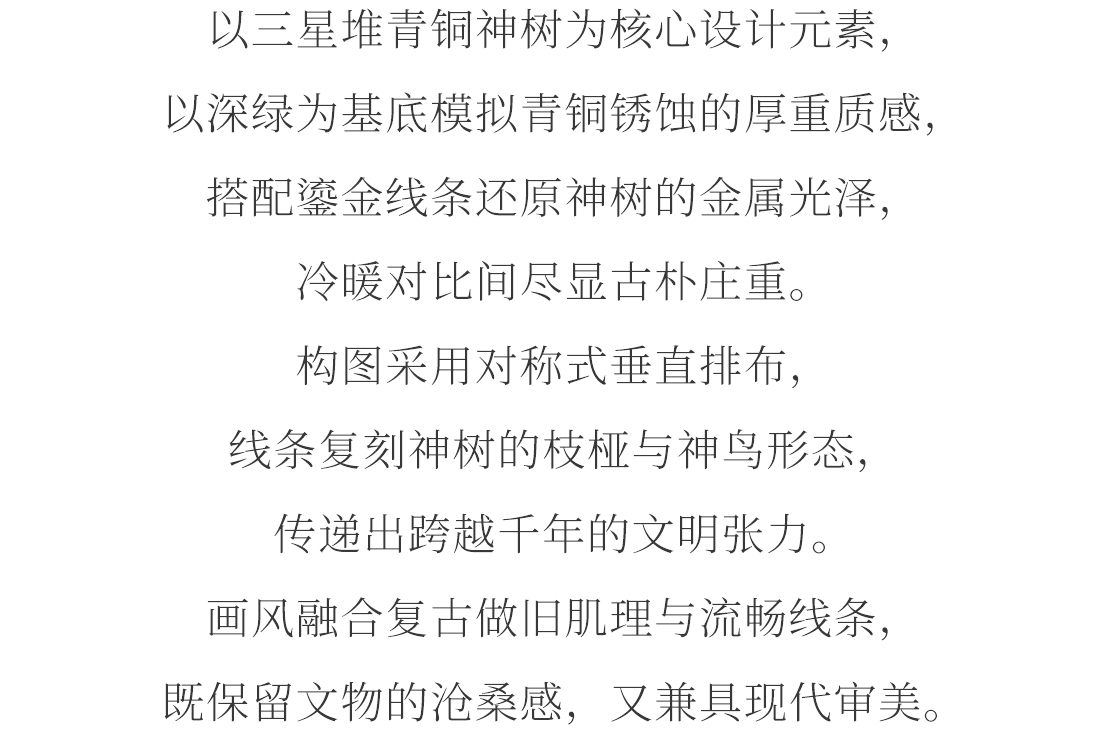 以三星堆青铜神树为核心设计元素，

以深绿为基底模拟青铜锈蚀的厚重质感，

搭配鎏金线条还原神树的金属光泽，

冷暖对比间尽显古朴庄重。

构图采用对称式垂直排布，

线条复刻神树的枝桠与神鸟形态，

传递出跨越千年的文明张力。

画风融合复古做旧肌理与流畅线条，

既保留文物的沧桑感，又兼具现代审美。